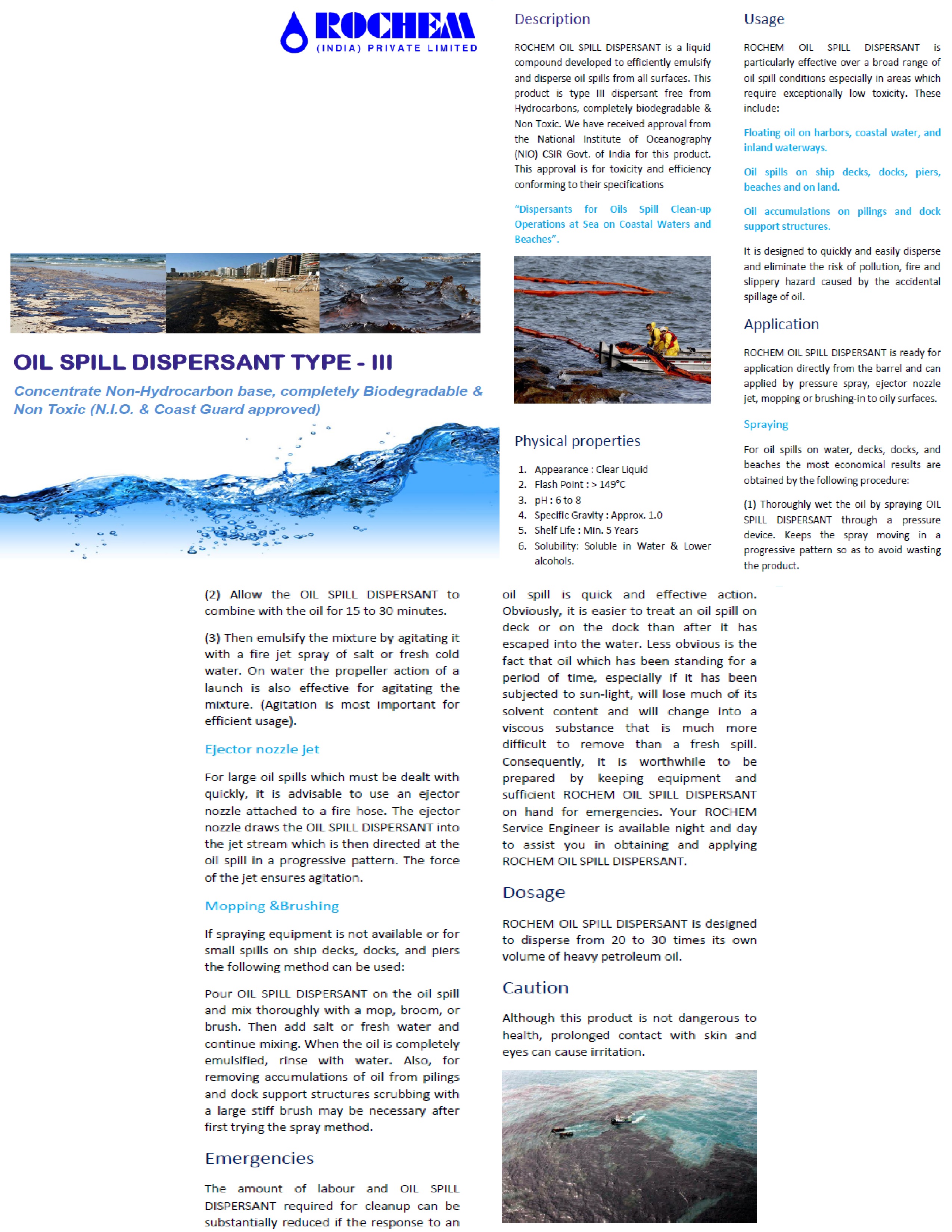 ROCHEM
(INDIA) PRIVATE LIMITED

OIL SPILL DISPERSANT TYPE - III

Concentrate Non-Hydrocarbon base, completely Biodegradable & Non Toxic (N.I.O. & Coast Guard approved)

Description

ROCHEM OIL SPILL DISPERSANT is a liquid compound developed to efficiently emulsify and disperse oil spills from all surfaces. This product is type III dispersant free from Hydrocarbons, completely biodegradable & Non Toxic. We have received approval from the National Institute of Oceanography (NIO) CSIR Govt. of India for this product. This approval is for toxicity and efficiency conforming to their specifications

"Dispersants for Oils Spill Clean-up Operations at Sea on Coastal Waters and Beaches".

Physical properties

1. Appearance : Clear Liquid
2. Flash Point : > 149°C
3. pH : 6 to 8
4. Specific Gravity : Approx. 1.0
5. Shelf Life : Min. 5 Years
6. Solubility: Soluble in Water & Lower alcohols.

Usage

ROCHEM OIL SPILL DISPERSANT is particularly effective over a broad range of oil spill conditions especially in areas which require exceptionally low toxicity. These include:

Floating oil on harbors, coastal water, and inland waterways.

Oil spills on ship decks, docks, piers, beaches and on land.

Oil accumulations on pilings and dock support structures.

It is designed to quickly and easily disperse and eliminate the risk of pollution, fire and slippery hazard caused by the accidental spillage of oil.

Application

ROCHEM OIL SPILL DISPERSANT is ready for application directly from the barrel and can applied by pressure spray, ejector nozzle jet, mopping or brushing-in to oily surfaces.

Spraying

For oil spills on water, decks, docks, and beaches the most economical results are obtained by the following procedure:

(1) Thoroughly wet the oil by spraying OIL SPILL DISPERSANT through a pressure device. Keeps the spray moving in a progressive pattern so as to avoid wasting the product.

(2) Allow the OIL SPILL DISPERSANT to combine with the oil for 15 to 30 minutes.

(3) Then emulsify the mixture by agitating it with a fire jet spray of salt or fresh cold water. On water the propeller action of a launch is also effective for agitating the mixture. (Agitation is most important for efficient usage).

Ejector nozzle jet

For large oil spills which must be dealt with quickly, it is advisable to use an ejector nozzle attached to a fire hose. The ejector nozzle draws the OIL SPILL DISPERSANT into the jet stream which is then directed at the oil spill in a progressive pattern. The force of the jet ensures agitation.

Mopping &Brushing

If spraying equipment is not available or for small spills on ship decks, docks, and piers the following method can be used:

Pour OIL SPILL DISPERSANT on the oil spill and mix thoroughly with a mop, broom, or brush. Then add salt or fresh water and continue mixing. When the oil is completely emulsified, rinse with water. Also, for removing accumulations of oil from pilings and dock support structures scrubbing with a large stiff brush may be necessary after first trying the spray method.

Emergencies

The amount of labour and OIL SPILL DISPERSANT required for cleanup can be substantially reduced if the response to an oil spill is quick and effective action. Obviously, it is easier to treat an oil spill on deck or on the dock than after it has escaped into the water. Less obvious is the fact that oil which has been standing for a period of time, especially if it has been subjected to sun-light, will lose much of its solvent content and will change into a viscous substance that is much more difficult to remove than a fresh spill. Consequently, it is worthwhile to be prepared by keeping equipment and sufficient ROCHEM OIL SPILL DISPERSANT on hand for emergencies. Your ROCHEM Service Engineer is available night and day to assist you in obtaining and applying ROCHEM OIL SPILL DISPERSANT.

Dosage

ROCHEM OIL SPILL DISPERSANT is designed to disperse from 20 to 30 times its own volume of heavy petroleum oil.

Caution

Although this product is not dangerous to health, prolonged contact with skin and eyes can cause irritation.